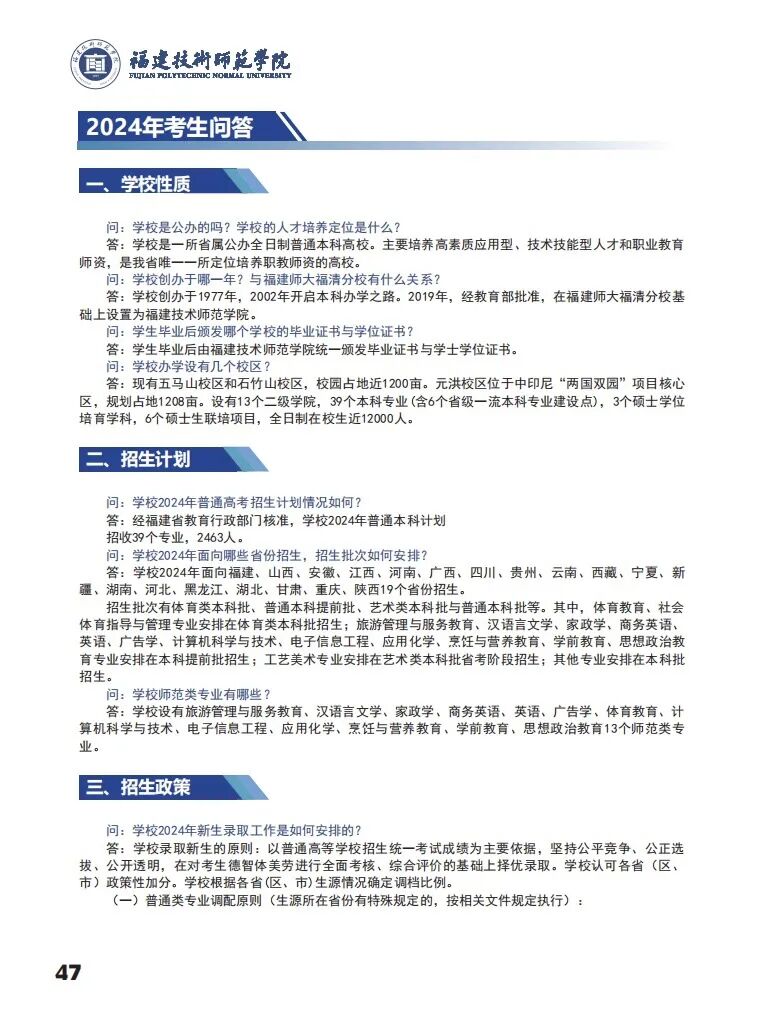 福建技術師範學院
FUJIAN POLYTECHNIC NORMAL UNIVERSITY

2024年考生问答

一、学校性质

问：学校是公办的吗？学校的人才培养定位是什么？

答：学校是一所省属公办全日制普通本科高校。主要培养高素质应用型、技术技能型人才和职业教育师资，是我省唯一一所定位培养职教师资的高校。

问：学校创办于哪一年？与福建师大福清分校有什么关系？

答：学校创办于1977年，2002年开启本科办学之路。2019年，经教育部批准，在福建师大福清分校基础上设置为福建技术师范学院。

问：学生毕业后颁发哪个学校的毕业证书与学位证书？

答：学生毕业后由福建技术师范学院统一颁发毕业证书与学士学位证书。

问：学校办学设有几个校区？

答：现有五马山校区和石竹山校区，校园占地近1200亩。元洪校区位于中印尼“两国双园”项目核心区，规划占地1208亩。设有13个二级学院，39个本科专业(含6个省级一流本科专业建设点)，3个硕士学位培育学科，6个硕士生联培项目，全日制在校生近12000人。

二、招生计划

问：学校2024年普通高考招生计划情况如何？

答：经福建省教育行政部门核准，学校2024年普通本科计划招收39个专业，2463人。

问：学校2024年面向哪些省份招生，招生批次如何安排？

答：学校2024年面向福建、山西、安徽、江西、河南、广西、四川、贵州、云南、西藏、宁夏、新疆、湖南、河北、黑龙江、湖北、甘肃、重庆、陕西19个省份招生。

招生批次有体育类本科批、普通本科提前批、艺术类本科批与普通本科批等。其中，体育教育、社会体育指导与管理专业安排在体育类本科批招生；旅游管理与服务教育、汉语言文学、家政学、商务英语、英语、广告学、计算机科学与技术、电子信息工程、应用化学、烹饪与营养教育、学前教育、思想政治教育专业安排在本科提前批招生；工艺美术专业安排在艺术类本科批省考阶段招生；其他专业安排在本科批招生。

问：学校师范类专业有哪些？

答：学校设有旅游管理与服务教育、汉语言文学、家政学、商务英语、英语、广告学、体育教育、计算机科学与技术、电子信息工程、应用化学、烹饪与营养教育、学前教育、思想政治教育13个师范类专业。

三、招生政策

问：学校2024年新生录取工作是如何安排的？

答：学校录取新生的原则：以普通高等学校招生统一考试成绩为主要依据，坚持公平竞争、公正选拔、公开透明，在对考生德智体美劳进行全面考核、综合评价的基础上择优录取。学校认可各省（区、市）政策性加分。学校根据各省(区、市)生源情况确定调档比例。

（一）普通类专业调配原则（生源所在省份有特殊规定的，按相关文件规定执行）：

47